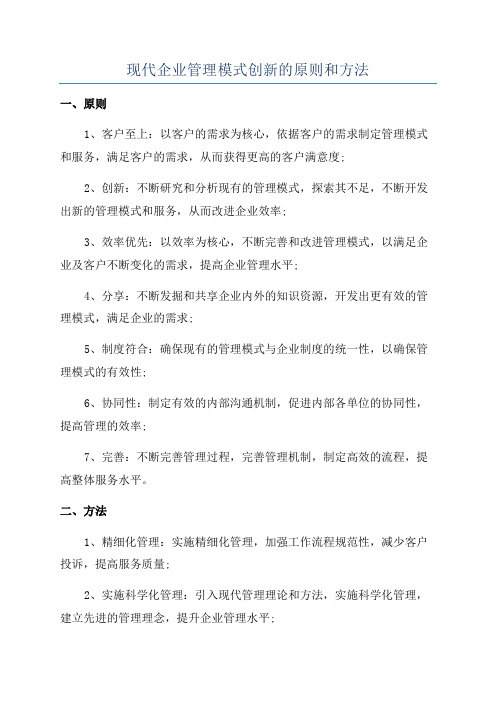 现代企业管理模式创新的原则和方法

一、原则

1、客户至上：以客户的需求为核心，依据客户的需求制定管理模式和服务，满足客户的需求，从而获得更高的客户满意度；

2、创新：不断研究和分析现有的管理模式，探索其不足，不断开发出新的管理模式和服务，从而改进企业效率；

3、效率优先：以效率为核心，不断完善和改进管理模式，以满足企业及客户不断变化的需求，提高企业管理水平；

4、分享：不断发掘和共享企业内外的知识资源，开发出更有效的管理模式，满足企业的需求；

5、制度符合：确保现有的管理模式与企业制度的统一性，以确保管理模式的有效性；

6、协同性：制定有效的内部沟通机制，促进内部各单位的协同性，提高管理的效率；

7、完善：不断完善管理过程，完善管理机制，制定高效的流程，提高整体服务水平。

二、方法

1、精细化管理：实施精细化管理，加强工作流程规范性，减少客户投诉，提高服务质量；

2、实施科学化管理：引入现代管理理论和方法，实施科学化管理，建立先进的管理理念，提升企业管理水平；